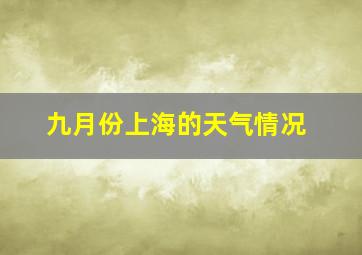 九月份上海的天气情况